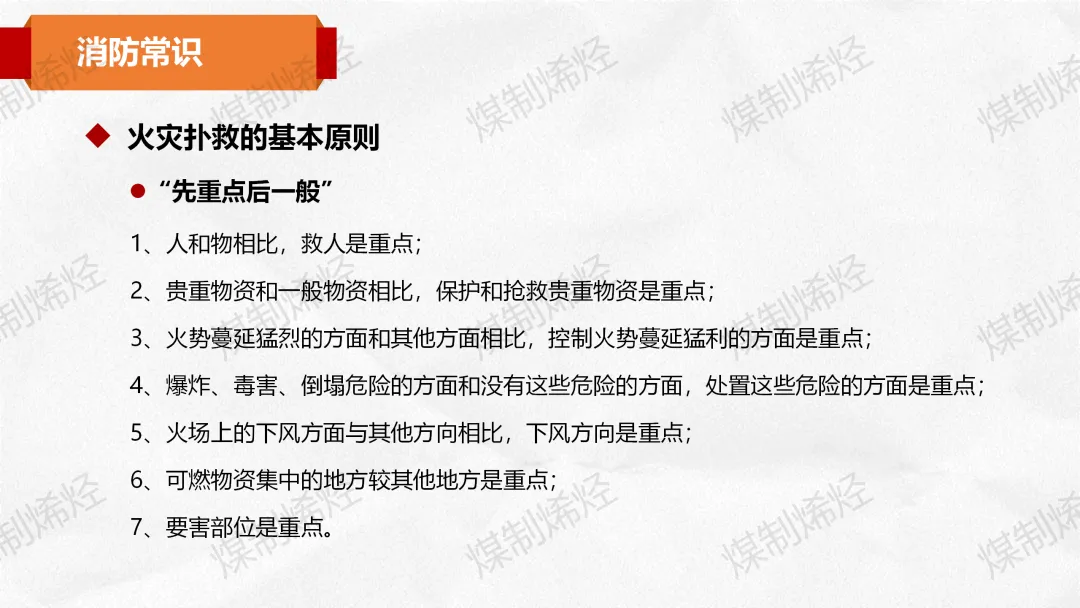 消防常识

◆ 火灾扑救的基本原则

• “先重点后一般”

1、人和物相比，救人是重点；

2、贵重物资和一般物资相比，保护和抢救贵重物资是重点；

3、火势蔓延猛烈的方面和其他方面相比，控制火势蔓延猛利的方面是重点；

4、爆炸、毒害、倒塌危险的方面和没有这些危险的方面，处置这些危险的方面是重点；

5、火场上的下风方面与其他方向相比，下风方向是重点；

6、可燃物资集中的地方较其他地方是重点；

7、要害部位是重点。

煤制烯烃